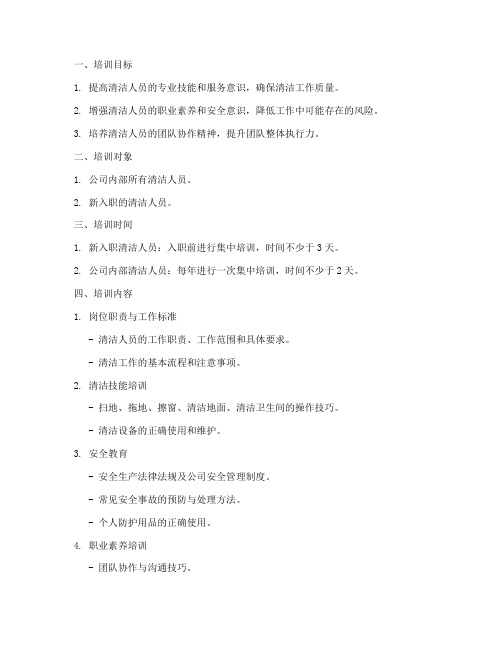 一、培训目标

1. 提高清洁人员的专业技能和服务意识，确保清洁工作质量。

2. 增强清洁人员的职业素养和安全意识，降低工作中可能存在的风险。

3. 培养清洁人员的团队协作精神，提升团队整体执行力。

二、培训对象

1. 公司内部所有清洁人员。

2. 新入职的清洁人员。

三、培训时间

1. 新入职清洁人员：入职前进行集中培训，时间不少于 3 天。

2. 公司内部清洁人员：每年进行一次集中培训，时间不少于 2 天。

四、培训内容

1. 岗位职责与工作标准

- 清洁人员的工作职责、工作范围和具体要求。

- 清洁工作的基本流程和注意事项。

2. 清洁技能培训

- 扫地、拖地、擦窗、清洁地面、清洁卫生间的操作技巧。

- 清洁设备的正确使用和维护。

3. 安全教育

- 安全生产法律法规及公司安全管理制度。

- 常见安全事故的预防与处理方法。

- 个人防护用品的正确使用。

4. 职业素养培训

- 团队协作与沟通技巧。